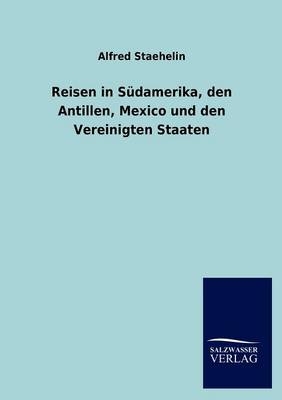 Alfred Staehelin

Reisen in Südamerika, den Antillen, Mexico und den Vereinigten Staaten

SALZWASSER
VERLAG